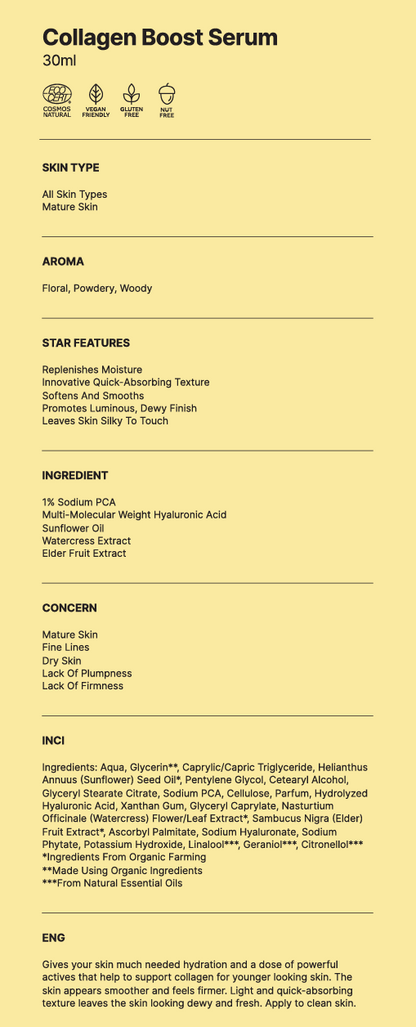 Collagen Boost Serum
30ml

COSMOS NATURAL
VEGAN FRIENDLY
GLUTEN FREE
NUT FREE

SKIN TYPE

All Skin Types
Mature Skin

AROMA

Floral, Powdery, Woody

STAR FEATURES

Replenishes Moisture
Innovative Quick-Absorbing Texture
Softens And Smooths
Promotes Luminous, Dewy Finish
Leaves Skin Silky To Touch

INGREDIENT

1% Sodium PCA
Multi-Molecular Weight Hyaluronic Acid
Sunflower Oil
Watercress Extract
Elder Fruit Extract

CONCERN

Mature Skin
Fine Lines
Dry Skin
Lack Of Plumpness
Lack Of Firmness

INCI

Ingredients: Aqua, Glycerin**, Caprylic/Capric Triglyceride, Helianthus Annuus (Sunflower) Seed Oil*, Pentylene Glycol, Cetearyl Alcohol, Glyceryl Stearate Citrate, Sodium PCA, Cellulose, Parfum, Hydrolyzed Hyaluronic Acid, Xanthan Gum, Glyceryl Caprylate, Nasturtium Officinale (Watercress) Flower/Leaf Extract*, Sambucus Nigra (Elder) Fruit Extract*, Ascorbyl Palmitate, Sodium Hyaluronate, Sodium Phytate, Potassium Hydroxide, Linalool***, Geraniol***, Citronellol***
*Ingredients From Organic Farming
**Made Using Organic Ingredients
***From Natural Essential Oils

ENG

Gives your skin much needed hydration and a dose of powerful actives that help to support collagen for younger looking skin. The skin appears smoother and feels firmer. Light and quick-absorbing texture leaves the skin looking dewy and fresh. Apply to clean skin.